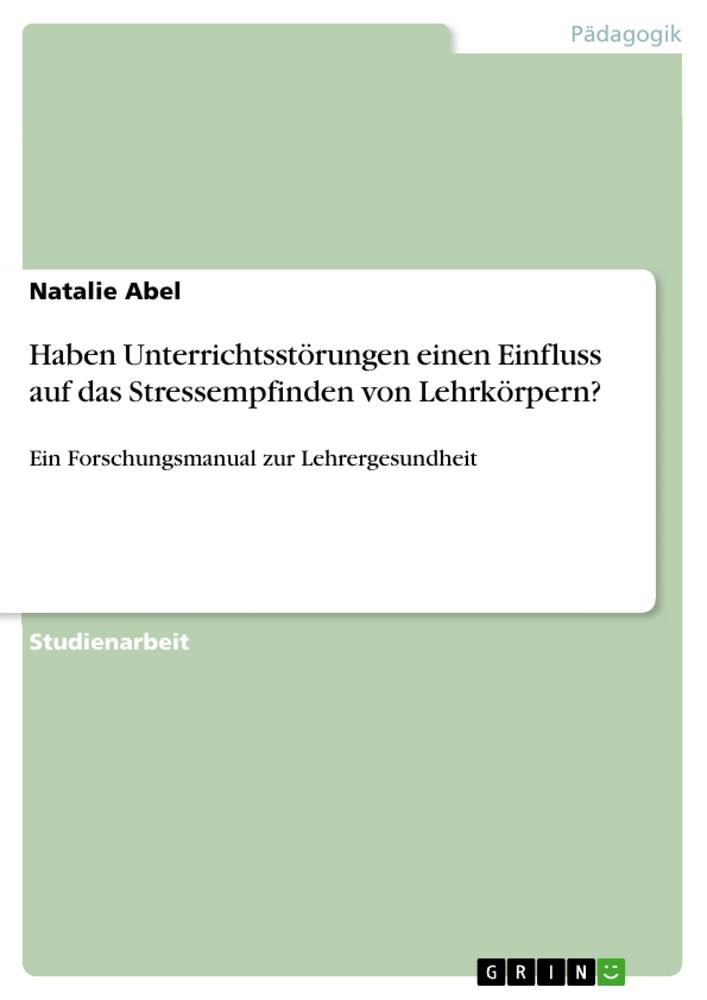 Pädagogik

Natalie Abel

Haben Unterrichtsstörungen einen Einfluss auf das Stressempfinden von Lehrkörpern?

Ein Forschungsmanual zur Lehrergesundheit

Studienarbeit

GRIN